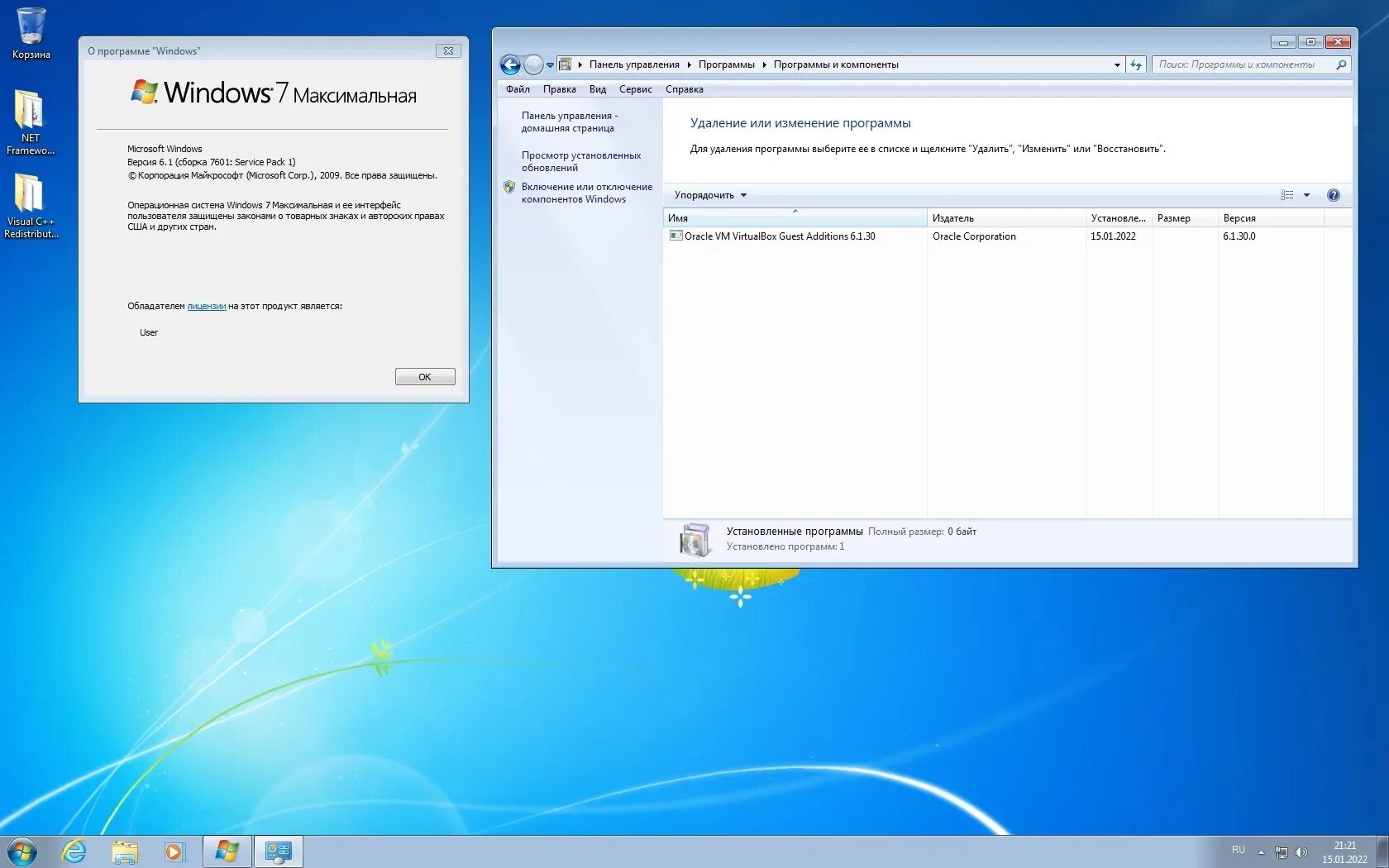 Корзина

NET Framewo...

Visual C++ Redistribut...

О программе "Windows"

Windows 7 Максимальная

Microsoft Windows
Версия 6.1 (сборка 7601: Service Pack 1)
© Корпорация Майкрософт (Microsoft Corp.), 2009. Все права защищены.

Операционная система Windows 7 Максимальная и ее интерфейс пользователя защищены законами о товарных знаках и авторских правах США и других стран.

Обладателем лицензии на этот продукт является:

User

OK

Панель управления ▸ Программы ▸ Программы и компоненты

Поиск: Программы и компоненты

Файл Правка Вид Сервис Справка

Панель управления - домашняя страница

Просмотр установленных обновлений

Включение или отключение компонентов Windows

Удаление или изменение программы

Для удаления программы выберите ее в списке и щелкните "Удалить", "Изменить" или "Восстановить".

Упорядочить

| Имя | Издатель | Установле... | Размер | Версия |
|---|---|---|---|---|
| Oracle VM VirtualBox Guest Additions 6.1.30 | Oracle Corporation | 15.01.2022 | | 6.1.30.0 |

Установленные программы Полный размер: 0 байт
Установлено программ: 1

RU

21:21
15.01.2022